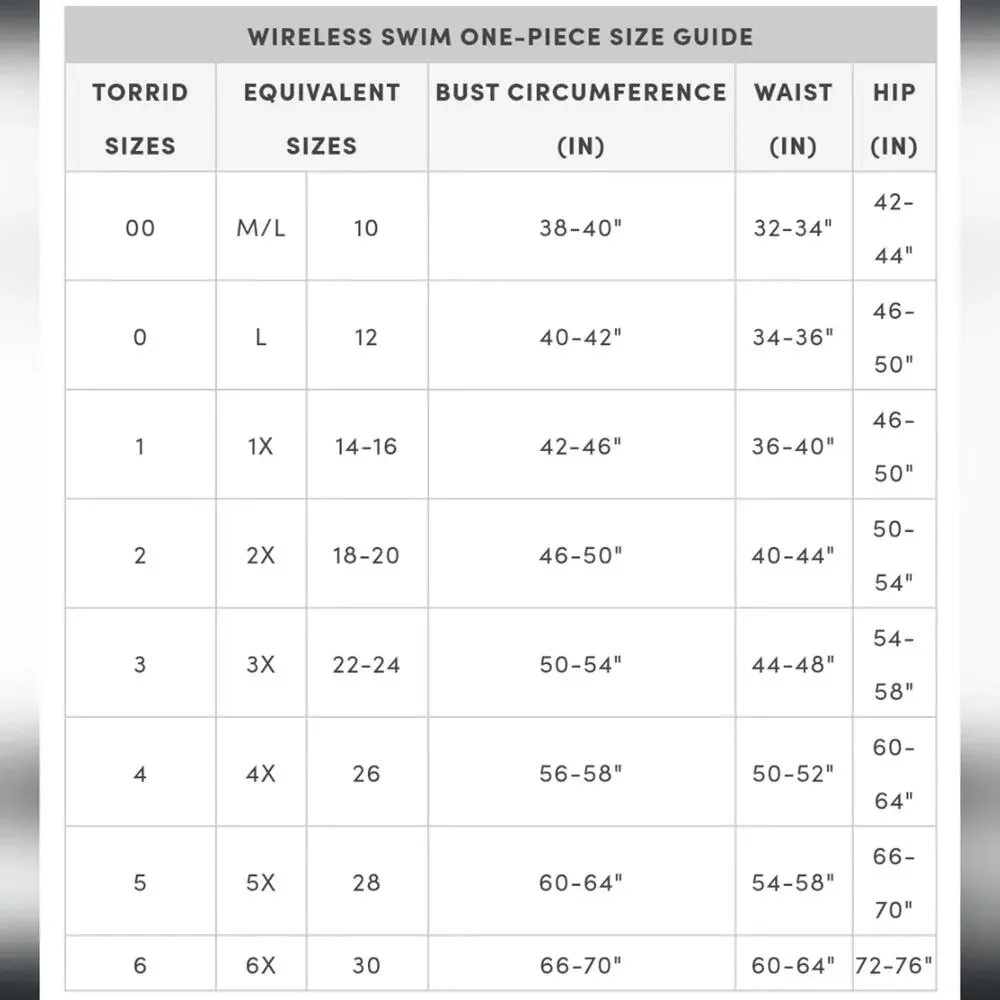 WIRELESS SWIM ONE-PIECE SIZE GUIDE

| TORRID SIZES | EQUIVALENT SIZES | | BUST CIRCUMFERENCE (IN) | WAIST (IN) | HIP (IN) |
|---|---|---|---|---|---|
| 00 | M/L | 10 | 38-40" | 32-34" | 42-44" |
| 0 | L | 12 | 40-42" | 34-36" | 46-50" |
| 1 | 1X | 14-16 | 42-46" | 36-40" | 46-50" |
| 2 | 2X | 18-20 | 46-50" | 40-44" | 50-54" |
| 3 | 3X | 22-24 | 50-54" | 44-48" | 54-58" |
| 4 | 4X | 26 | 56-58" | 50-52" | 60-64" |
| 5 | 5X | 28 | 60-64" | 54-58" | 66-70" |
| 6 | 6X | 30 | 66-70" | 60-64" | 72-76" |